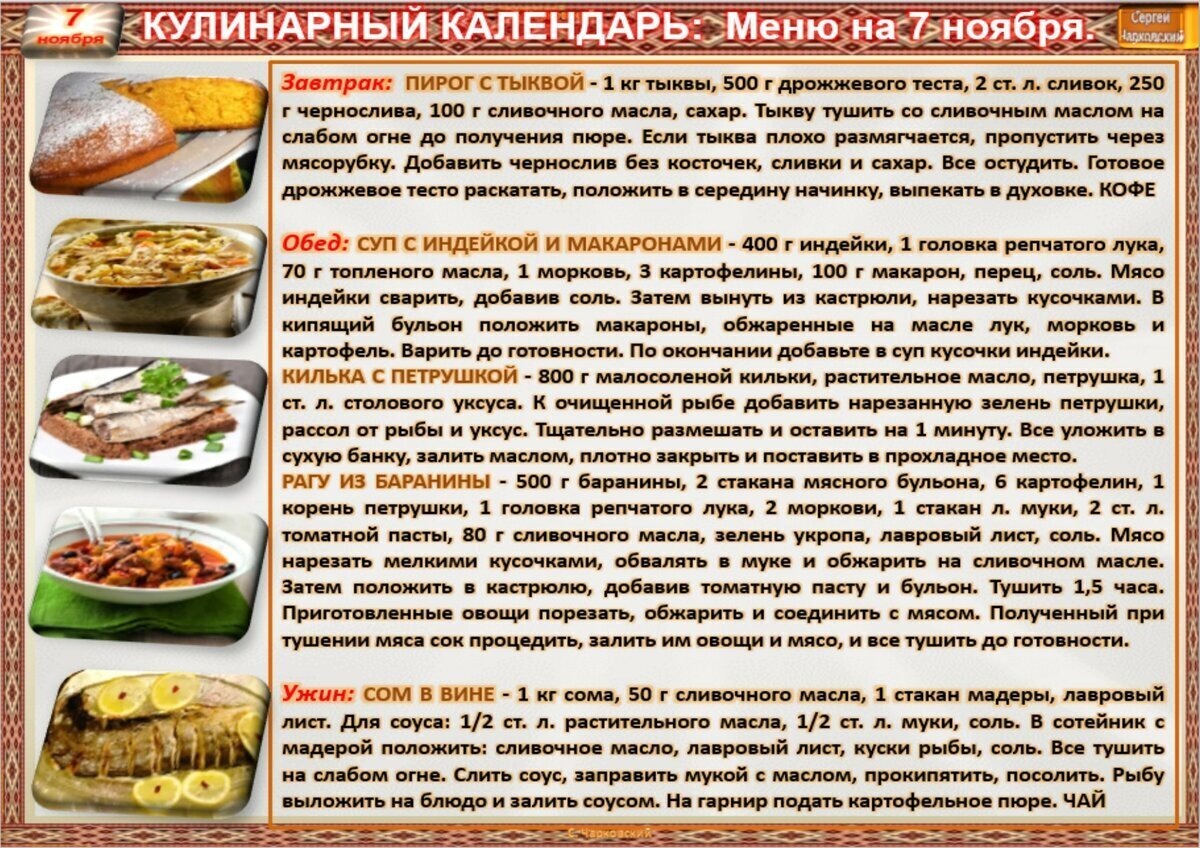 7 ноября

КУЛИНАРНЫЙ КАЛЕНДАРЬ: Меню на 7 ноября.

Сергей Чарковский

Завтрак: ПИРОГ С ТЫКВОЙ - 1 кг тыквы, 500 г дрожжевого теста, 2 ст. л. сливок, 250 г чернослива, 100 г сливочного масла, сахар. Тыкву тушить со сливочным маслом на слабом огне до получения пюре. Если тыква плохо размягчается, пропустить через мясорубку. Добавить чернослив без косточек, сливки и сахар. Все остудить. Готовое дрожжевое тесто раскатать, положить в середину начинку, выпекать в духовке. КОФЕ

Обед: СУП С ИНДЕЙКОЙ И МАКАРОНАМИ - 400 г индейки, 1 головка репчатого лука, 70 г топленого масла, 1 морковь, 3 картофелины, 100 г макарон, перец, соль. Мясо индейки сварить, добавив соль. Затем вынуть из кастрюли, нарезать кусочками. В кипящий бульон положить макароны, обжаренные на масле лук, морковь и картофель. Варить до готовности. По окончании добавьте в суп кусочки индейки.

КИЛЬКА С ПЕТРУШКОЙ - 800 г малосоленой кильки, растительное масло, петрушка, 1 ст. л. столового уксуса. К очищенной рыбе добавить нарезанную зелень петрушки, рассол от рыбы и уксус. Тщательно размешать и оставить на 1 минуту. Все уложить в сухую банку, залить маслом, плотно закрыть и поставить в прохладное место.

РАГУ ИЗ БАРАНИНЫ - 500 г баранины, 2 стакана мясного бульона, 6 картофелин, 1 корень петрушки, 1 головка репчатого лука, 2 моркови, 1 стакан л. муки, 2 ст. л. томатной пасты, 80 г сливочного масла, зелень укропа, лавровый лист, соль. Мясо нарезать мелкими кусочками, обвалять в муке и обжарить на сливочном масле. Затем положить в кастрюлю, добавив томатную пасту и бульон. Тушить 1,5 часа. Приготовленные овощи порезать, обжарить и соединить с мясом. Полученный при тушении мяса сок процедить, залить им овощи и мясо, и все тушить до готовности.

Ужин: СОМ В ВИНЕ - 1 кг сома, 50 г сливочного масла, 1 стакан мадеры, лавровый лист. Для соуса: 1/2 ст. л. растительного масла, 1/2 ст. л. муки, соль. В сотейник с мадерой положить: сливочное масло, лавровый лист, куски рыбы, соль. Все тушить на слабом огне. Слить соус, заправить мукой с маслом, прокипятить, посолить. Рыбу выложить на блюдо и залить соусом. На гарнир подать картофельное пюре. ЧАЙ

С. Чарковский